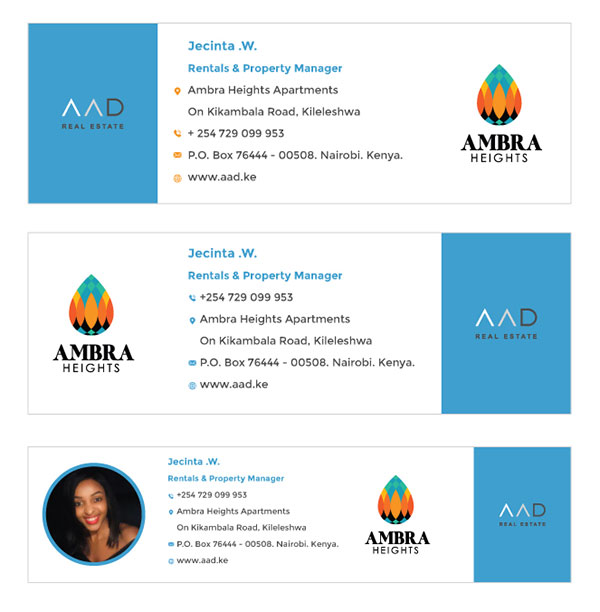 AAD
REAL ESTATE

Jecinta .W.

Rentals & Property Manager

Ambra Heights Apartments

On Kikambala Road, Kileleshwa

+ 254 729 099 953

P.O. Box 76444 - 00508. Nairobi. Kenya.

www.aad.ke

AMBRA
HEIGHTS

AMBRA
HEIGHTS

Jecinta .W.

Rentals & Property Manager

+254 729 099 953

Ambra Heights Apartments

On Kikambala Road, Kileleshwa

P.O. Box 76444 - 00508. Nairobi. Kenya.

www.aad.ke

AAD
REAL ESTATE

Jecinta .W.

Rentals & Property Manager

+254 729 099 953

Ambra Heights Apartments

On Kikambala Road, Kileleshwa

P.O. Box 76444 - 00508. Nairobi. Kenya.

www.aad.ke

AMBRA
HEIGHTS

AAD
REAL ESTATE